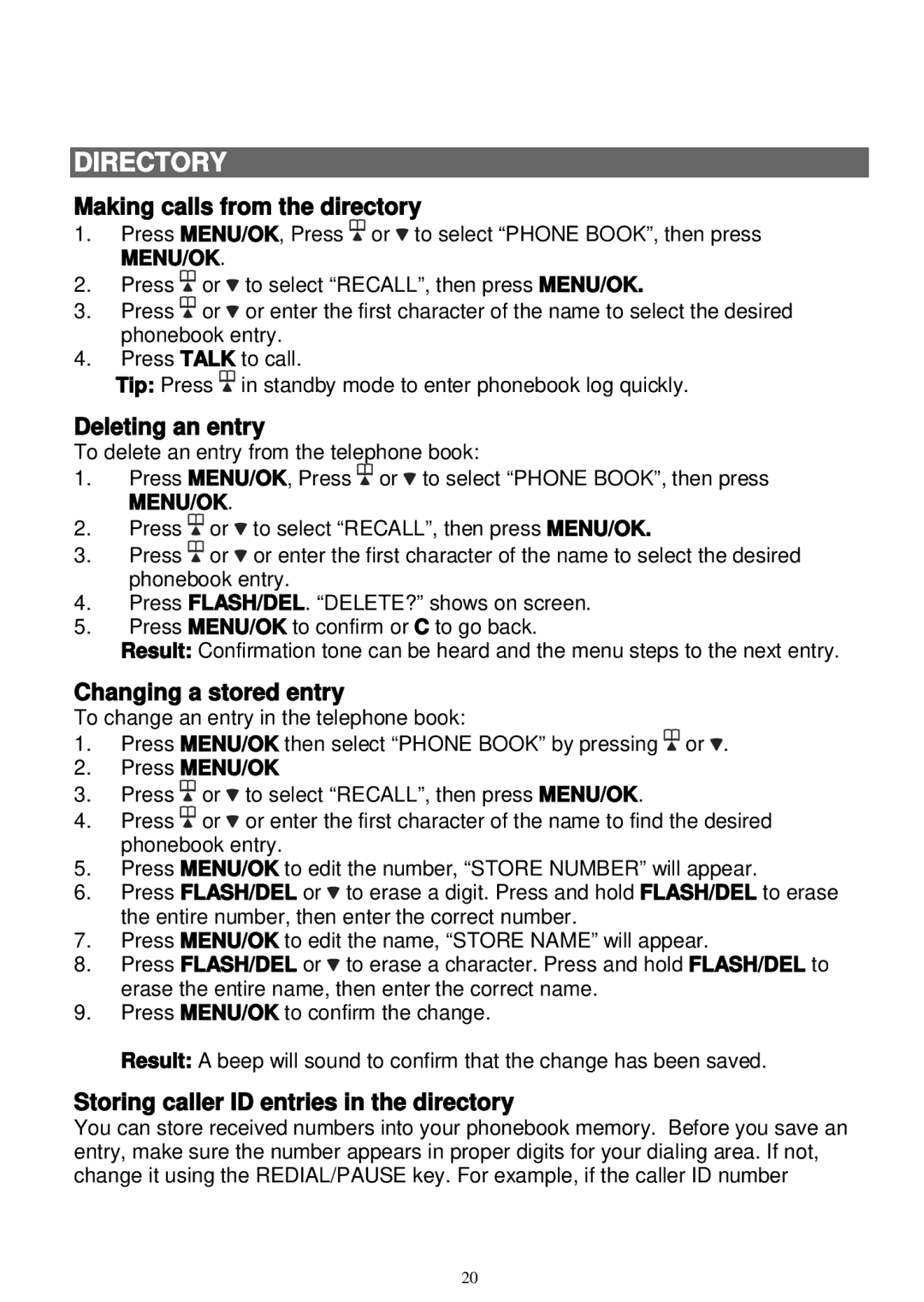 DIRECTORY

Making calls from the directory
1. Press MENU/OK, Press ▲ or ▼ to select “PHONE BOOK”, then press MENU/OK.
2. Press ▲ or ▼ to select “RECALL”, then press MENU/OK.
3. Press ▲ or ▼ or enter the first character of the name to select the desired phonebook entry.
4. Press TALK to call.
Tip: Press ▲ in standby mode to enter phonebook log quickly.

Deleting an entry
To delete an entry from the telephone book:
1. Press MENU/OK, Press ▲ or ▼ to select “PHONE BOOK”, then press MENU/OK.
2. Press ▲ or ▼ to select “RECALL”, then press MENU/OK.
3. Press ▲ or ▼ or enter the first character of the name to select the desired phonebook entry.
4. Press FLASH/DEL. “DELETE?” shows on screen.
5. Press MENU/OK to confirm or C to go back.
Result: Confirmation tone can be heard and the menu steps to the next entry.

Changing a stored entry
To change an entry in the telephone book:
1. Press MENU/OK then select “PHONE BOOK” by pressing ▲ or ▼.
2. Press MENU/OK
3. Press ▲ or ▼ to select “RECALL”, then press MENU/OK.
4. Press ▲ or ▼ or enter the first character of the name to find the desired phonebook entry.
5. Press MENU/OK to edit the number, “STORE NUMBER” will appear.
6. Press FLASH/DEL or ▼ to erase a digit. Press and hold FLASH/DEL to erase the entire number, then enter the correct number.
7. Press MENU/OK to edit the name, “STORE NAME” will appear.
8. Press FLASH/DEL or ▼ to erase a character. Press and hold FLASH/DEL to erase the entire name, then enter the correct name.
9. Press MENU/OK to confirm the change.

Result: A beep will sound to confirm that the change has been saved.

Storing caller ID entries in the directory
You can store received numbers into your phonebook memory. Before you save an entry, make sure the number appears in proper digits for your dialing area. If not, change it using the REDIAL/PAUSE key. For example, if the caller ID number

20